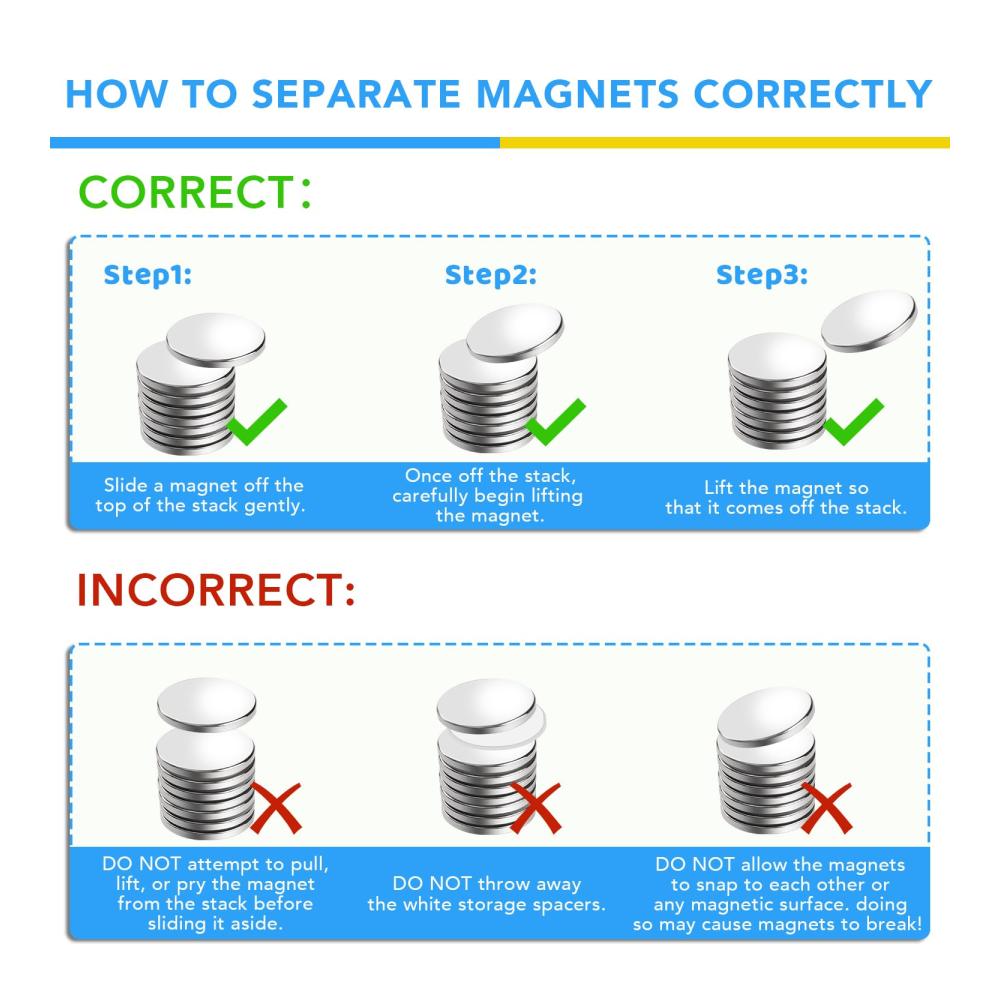 HOW TO SEPARATE MAGNETS CORRECTLY

CORRECT:

Step1:

Slide a magnet off the top of the stack gently.

Step2:

Once off the stack, carefully begin lifting the magnet.

Step3:

Lift the magnet so that it comes off the stack.

INCORRECT:

DO NOT attempt to pull, lift, or pry the magnet from the stack before sliding it aside.

DO NOT throw away the white storage spacers.

DO NOT allow the magnets to snap to each other or any magnetic surface. doing so may cause magnets to break!